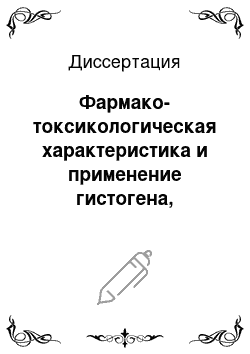 Диссертация

Фармако-токсикологическая характеристика и применение гистогена,